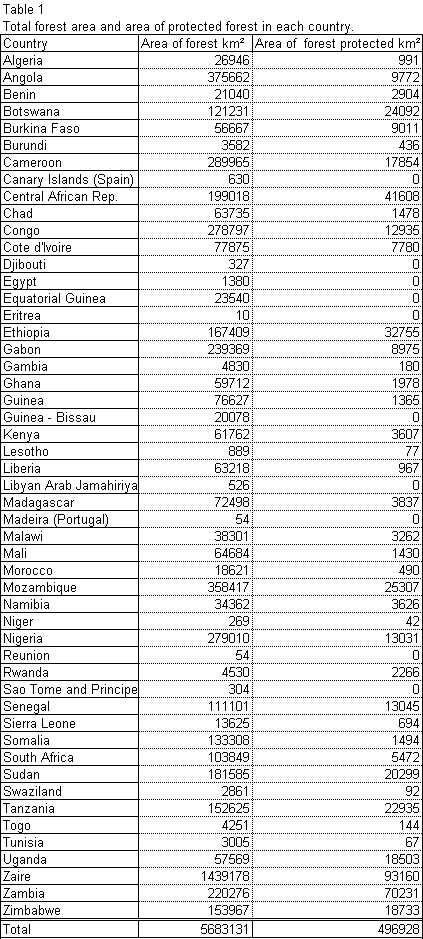 Table 1
Total forest area and area of protected forest in each country.

| Country | Area of forest km² | Area of forest protected km² |
|---|---|---|
| Algeria | 26946 | 991 |
| Angola | 375662 | 9772 |
| Benin | 21040 | 2904 |
| Botswana | 121231 | 24092 |
| Burkina Faso | 56667 | 9011 |
| Burundi | 3582 | 436 |
| Cameroon | 289965 | 17854 |
| Canary Islands (Spain) | 630 | 0 |
| Central African Rep. | 199018 | 41608 |
| Chad | 63735 | 1478 |
| Congo | 278797 | 12935 |
| Cote d'Ivoire | 77875 | 7780 |
| Djibouti | 327 | 0 |
| Egypt | 1380 | 0 |
| Equatorial Guinea | 23540 | 0 |
| Eritrea | 10 | 0 |
| Ethiopia | 167409 | 32755 |
| Gabon | 239369 | 8975 |
| Gambia | 4830 | 180 |
| Ghana | 59712 | 1978 |
| Guinea | 76627 | 1365 |
| Guinea - Bissau | 20078 | 0 |
| Kenya | 61762 | 3607 |
| Lesotho | 889 | 77 |
| Liberia | 63218 | 967 |
| Libyan Arab Jamahiriya | 526 | 0 |
| Madagascar | 72498 | 3837 |
| Madeira (Portugal) | 54 | 0 |
| Malawi | 38301 | 3262 |
| Mali | 64684 | 1430 |
| Morocco | 18621 | 490 |
| Mozambique | 358417 | 25307 |
| Namibia | 34362 | 3626 |
| Niger | 269 | 42 |
| Nigeria | 279010 | 13031 |
| Reunion | 54 | 0 |
| Rwanda | 4530 | 2266 |
| Sao Tome and Principe | 304 | 0 |
| Senegal | 111101 | 13045 |
| Sierra Leone | 13625 | 694 |
| Somalia | 133308 | 1494 |
| South Africa | 103849 | 5472 |
| Sudan | 181585 | 20299 |
| Swaziland | 2861 | 92 |
| Tanzania | 152625 | 22935 |
| Togo | 4251 | 144 |
| Tunisia | 3005 | 67 |
| Uganda | 57569 | 18503 |
| Zaire | 1439178 | 93160 |
| Zambia | 220276 | 70231 |
| Zimbabwe | 153967 | 18733 |
| Total | 5683131 | 496928 |